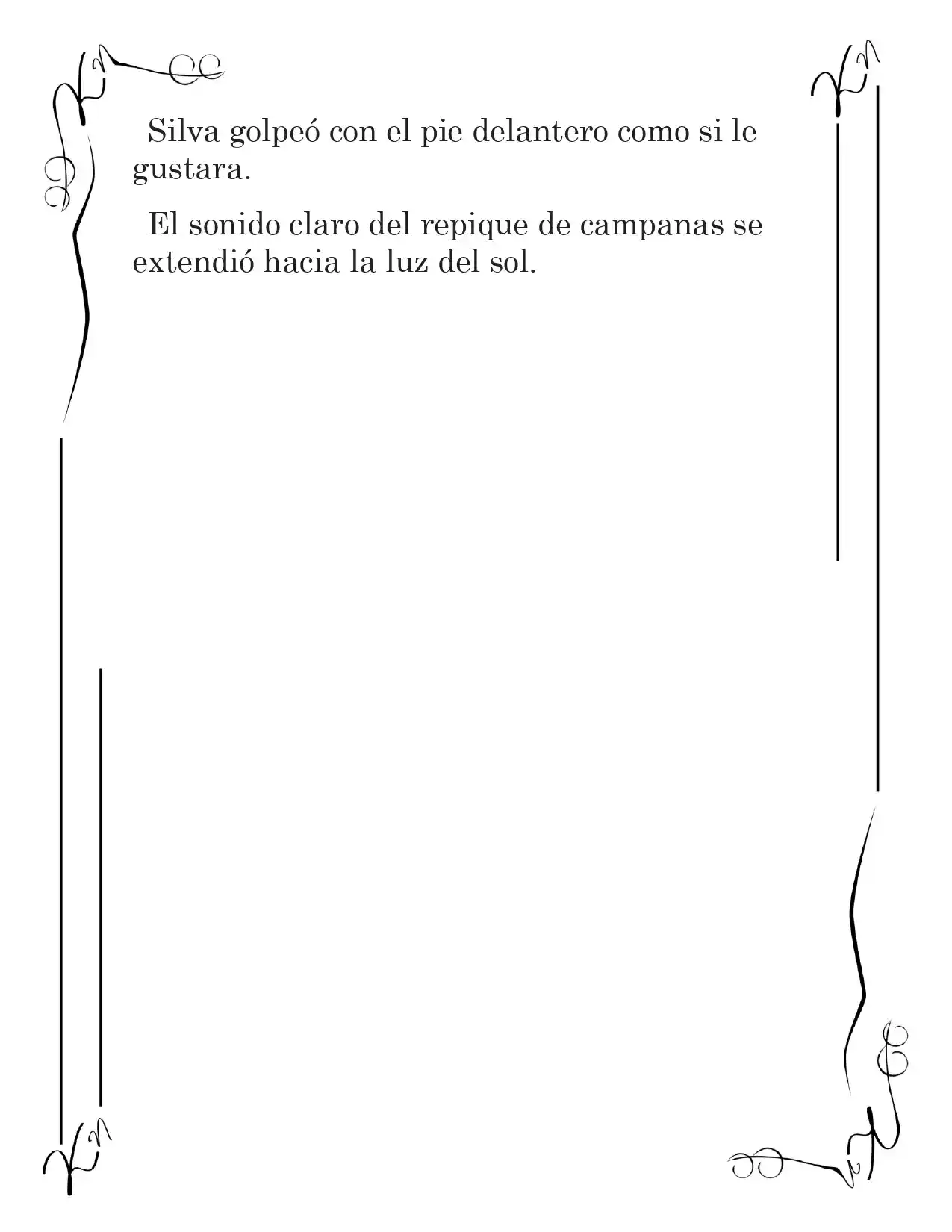 Silva golpeó con el pie delantero como si le gustara.

El sonido claro del repique de campanas se extendió hacia la luz del sol.